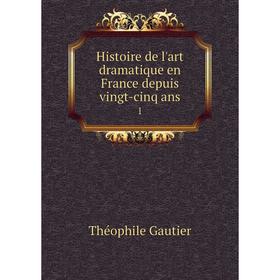 Histoire de l'art dramatique en France depuis vingt-cinq ans
1

Théophile Gautier